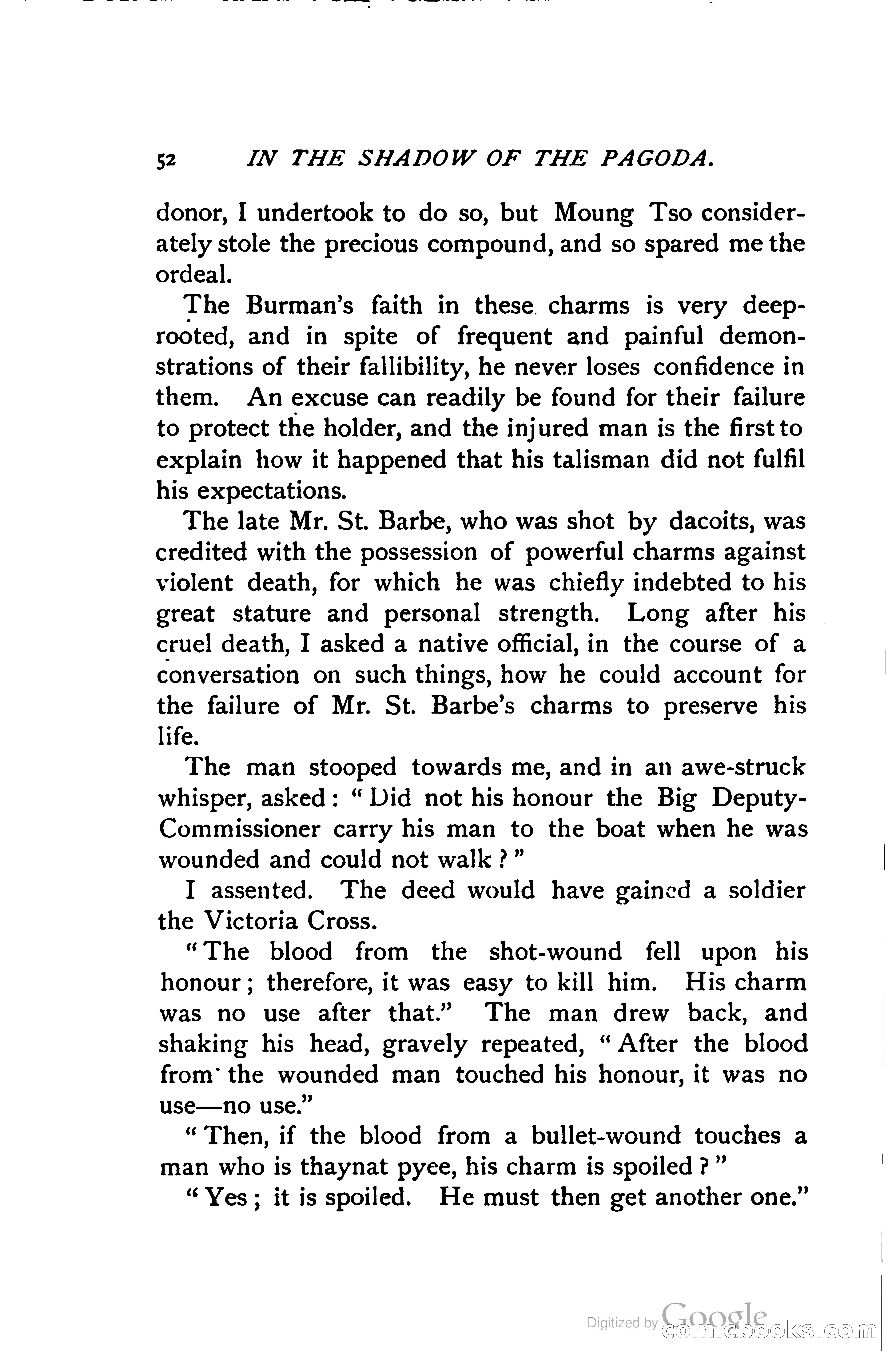 52 IN THE SHADOW OF THE PAGODA.

donor, I undertook to do so, but Moung Tso considerately stole the precious compound, and so spared me the ordeal.

The Burman's faith in these charms is very deep-rooted, and in spite of frequent and painful demonstrations of their fallibility, he never loses confidence in them. An excuse can readily be found for their failure to protect the holder, and the injured man is the first to explain how it happened that his talisman did not fulfil his expectations.

The late Mr. St. Barbe, who was shot by dacoits, was credited with the possession of powerful charms against violent death, for which he was chiefly indebted to his great stature and personal strength. Long after his cruel death, I asked a native official, in the course of a conversation on such things, how he could account for the failure of Mr. St. Barbe's charms to preserve his life.

The man stooped towards me, and in an awe-struck whisper, asked: "Did not his honour the Big Deputy-Commissioner carry his man to the boat when he was wounded and could not walk?"

I assented. The deed would have gained a soldier the Victoria Cross.

"The blood from the shot-wound fell upon his honour; therefore, it was easy to kill him. His charm was no use after that." The man drew back, and shaking his head, gravely repeated, "After the blood from the wounded man touched his honour, it was no use—no use."

"Then, if the blood from a bullet-wound touches a man who is thaynat pyee, his charm is spoiled?"

"Yes; it is spoiled. He must then get another one."

Digitized by Google comicbooks.com